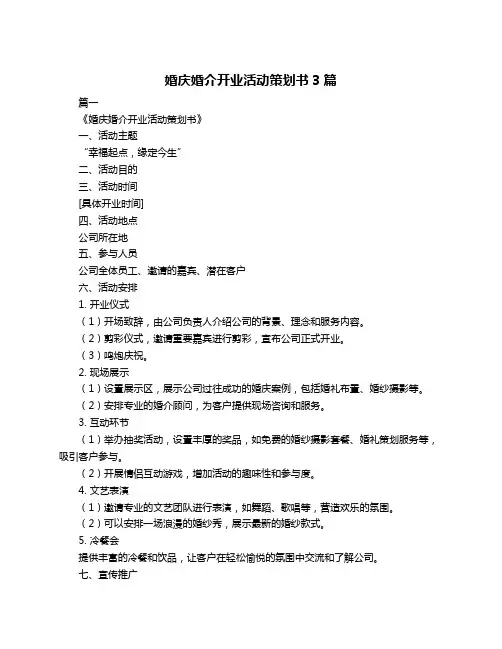 婚庆婚介开业活动策划书 3 篇

篇一

《婚庆婚介开业活动策划书》

一、活动主题

“幸福起点，缘定今生”

二、活动目的

三、活动时间

[具体开业时间]

四、活动地点

公司所在地

五、参与人员

公司全体员工、邀请的嘉宾、潜在客户

六、活动安排

1. 开业仪式

（1）开场致辞，由公司负责人介绍公司的背景、理念和服务内容。

（2）剪彩仪式，邀请重要嘉宾进行剪彩，宣布公司正式开业。

（3）鸣炮庆祝。

2. 现场展示

（1）设置展示区，展示公司过往成功的婚庆案例，包括婚礼布置、婚纱摄影等。

（2）安排专业的婚介顾问，为客户提供现场咨询和服务。

3. 互动环节

（1）举办抽奖活动，设置丰厚的奖品，如免费的婚纱摄影套餐、婚礼策划服务等，吸引客户参与。

（2）开展情侣互动游戏，增加活动的趣味性和参与度。

4. 文艺表演

（1）邀请专业的文艺团队进行表演，如舞蹈、歌唱等，营造欢乐的氛围。

（2）可以安排一场浪漫的婚纱秀，展示最新的婚纱款式。

5. 冷餐会

提供丰富的冷餐和饮品，让客户在轻松愉悦的氛围中交流和了解公司。

七、宣传推广